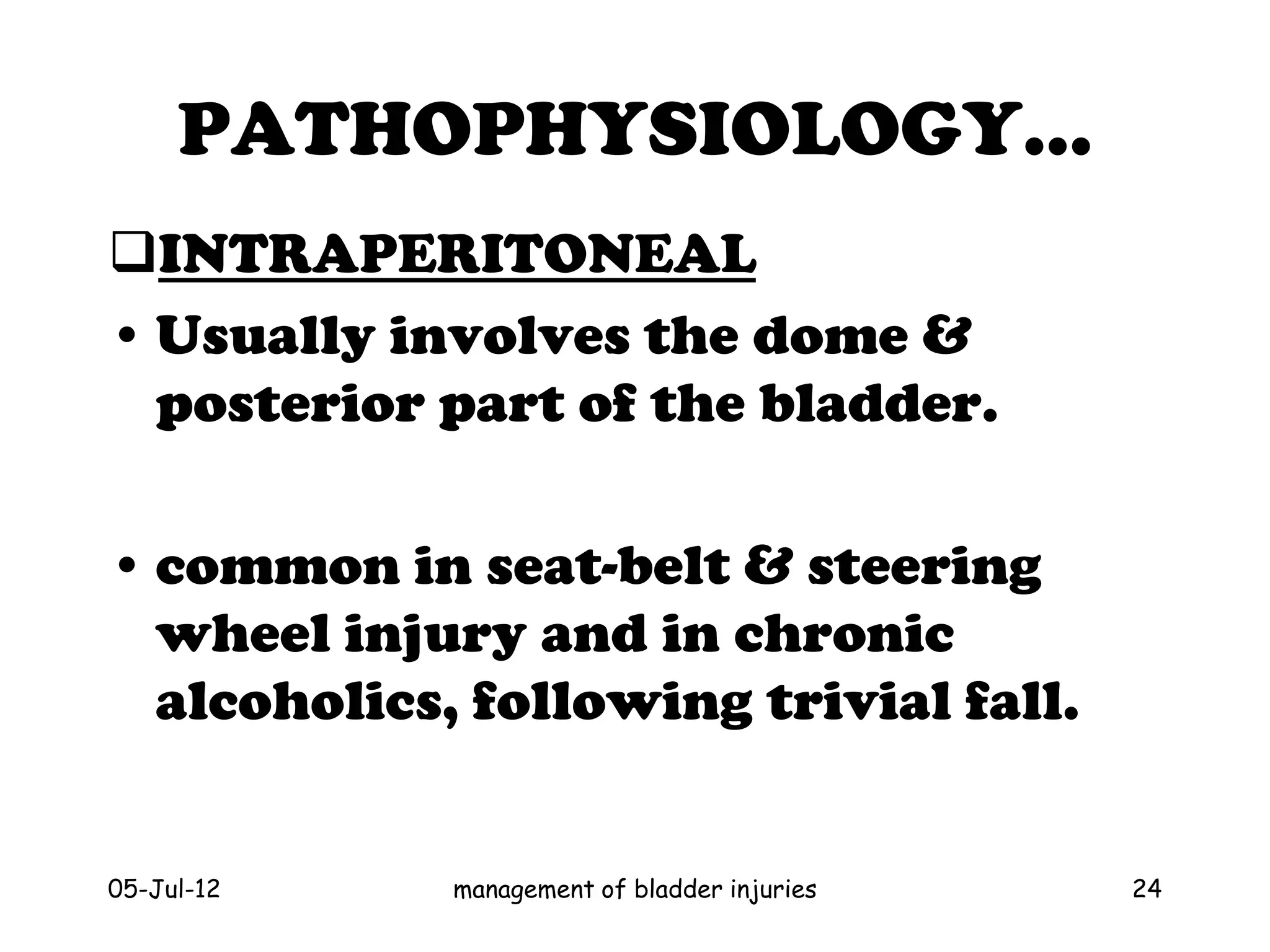 PATHOPHYSIOLOGY…

❑INTRAPERITONEAL

• Usually involves the dome & posterior part of the bladder.

• common in seat-belt & steering wheel injury and in chronic alcoholics, following trivial fall.

05-Jul-12 management of bladder injuries 24